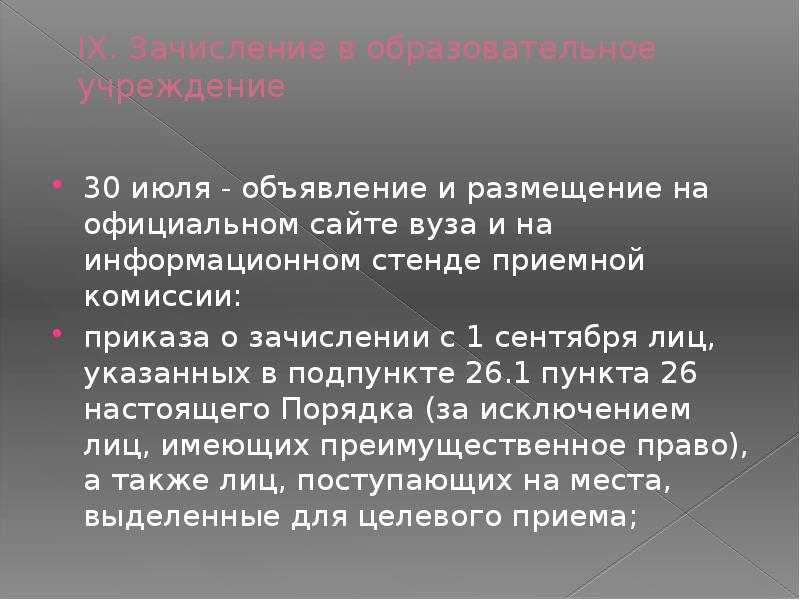 IX. Зачисление в образовательное учреждение

• 30 июля - объявление и размещение на официальном сайте вуза и на информационном стенде приемной комиссии:
• приказа о зачислении с 1 сентября лиц, указанных в подпункте 26.1 пункта 26 настоящего Порядка (за исключением лиц, имеющих преимущественное право), а также лиц, поступающих на места, выделенные для целевого приема;